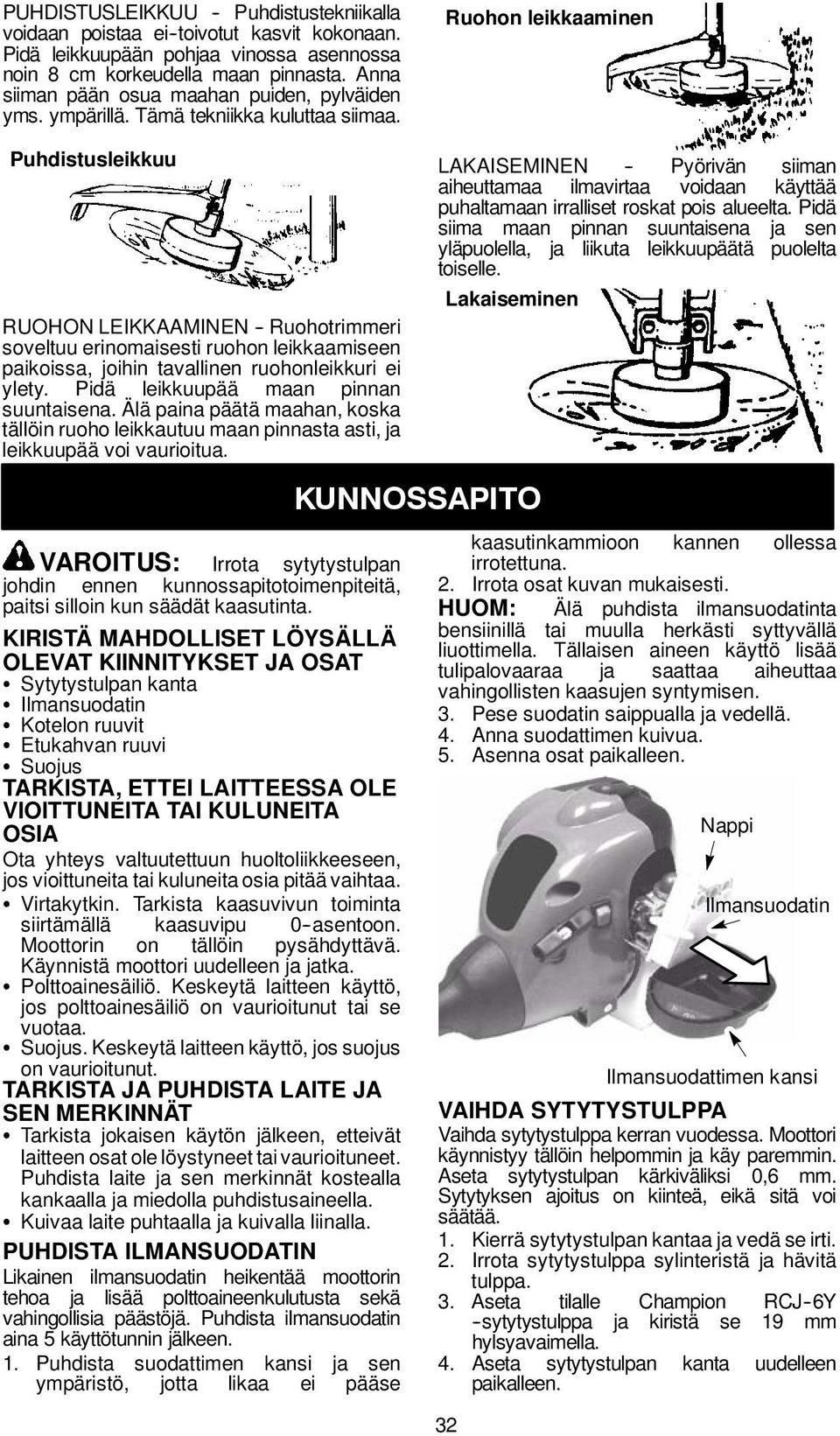 PUHDISTUSLEIKKUU - Puhdistustekniikalla voidaan poistaa ei-toivotut kasvit kokonaan. Pidä leikkuupään pohjaa vinossa asennossa noin 8 cm korkeudella maan pinnasta. Anna siiman pään osua maahan puiden, pylväiden yms. ympärillä. Tämä tekniikka kuluttaa siimaa.

Puhdistusleikkuu

RUOHON LEIKKAAMINEN - Ruohotrimmeri soveltuu erinomaisesti ruohon leikkaamiseen paikoissa, joihin tavallinen ruohonleikkuri ei ylety. Pidä leikkuupää maan pinnan suuntaisena. Älä paina päätä maahan, koska tällöin ruoho leikkautuu maan pinnasta asti, ja leikkuupää voi vaurioitua.

Ruohon leikkaaminen

LAKAISEMINEN - Pyörivän siiman aiheuttamaa ilmavirtaa voidaan käyttää puhaltamaan irralliset roskat pois alueelta. Pidä siima maan pinnan suuntaisena ja sen yläpuolella, ja liikuta leikkuupäätä puolelta toiselle.

Lakaiseminen

KUNNOSSAPITO

VAROITUS: Irrota sytytystulpan johdin ennen kunnossapitotoimenpiteitä, paitsi silloin kun säädät kaasutinta.

KIRISTÄ MAHDOLLISET LÖYSÄLLÄ OLEVAT KIINNITYKSET JA OSAT
• Sytytystulpan kanta
• Ilmansuodatin
• Kotelon ruuvit
• Etukahvan ruuvi
• Suojus

TARKISTA, ETTEI LAITTEESSA OLE VIOITTUNEITA TAI KULUNEITA OSIA
Ota yhteys valtuutettuun huoltoliikkeeseen, jos vioittuneita tai kuluneita osia pitää vaihtaa.
• Virtakytkin. Tarkista kaasuvivun toiminta siirtämällä kaasuvipu 0-asentoon. Moottorin on tällöin pysähdyttävä. Käynnistä moottori uudelleen ja jatka.
• Polttoainesäiliö. Keskeytä laitteen käyttö, jos polttoainesäiliö on vaurioitunut tai se vuotaa.
• Suojus. Keskeytä laitteen käyttö, jos suojus on vaurioitunut.

TARKISTA JA PUHDISTA LAITE JA SEN MERKINNÄT
• Tarkista jokaisen käytön jälkeen, etteivät laitteen osat ole löystyneet tai vaurioituneet. Puhdista laite ja sen merkinnät kostealla kankaalla ja miedolla puhdistusaineella.
• Kuivaa laite puhtaalla ja kuivalla liinalla.

PUHDISTA ILMANSUODATIN
Likainen ilmansuodatin heikentää moottorin tehoa ja lisää polttoaineenkulutusta sekä vahingollisia päästöjä. Puhdista ilmansuodatin aina 5 käyttötunnin jälkeen.
1. Puhdista suodattimen kansi ja sen ympäristö, jotta likaa ei pääse kaasutinkammioon kannen ollessa irrotettuna.
2. Irrota osat kuvan mukaisesti.
HUOM: Älä puhdista ilmansuodatinta bensiinillä tai muulla herkästi syttyvällä liuottimella. Tällaisen aineen käyttö lisää tulipalovaaraa ja saattaa aiheuttaa vahingollisten kaasujen syntymisen.
3. Pese suodatin saippualla ja vedellä.
4. Anna suodattimen kuivua.
5. Asenna osat paikalleen.

Nappi
Ilmansuodatin
Ilmansuodattimen kansi

VAIHDA SYTYTYSTULPPA
Vaihda sytytystulppa kerran vuodessa. Moottori käynnistyy tällöin helpommin ja käy paremmin. Aseta sytytystulpan kärkiväliksi 0,6 mm. Sytytyksen ajoitus on kiinteä, eikä sitä voi säätää.
1. Kierrä sytytystulpan kantaa ja vedä se irti.
2. Irrota sytytystulppa sylinteristä ja hävitä tulppa.
3. Aseta tilalle Champion RCJ-6Y -sytytystulppa ja kiristä se 19 mm hylsyavaimella.
4. Aseta sytytystulpan kanta uudelleen paikalleen.

32